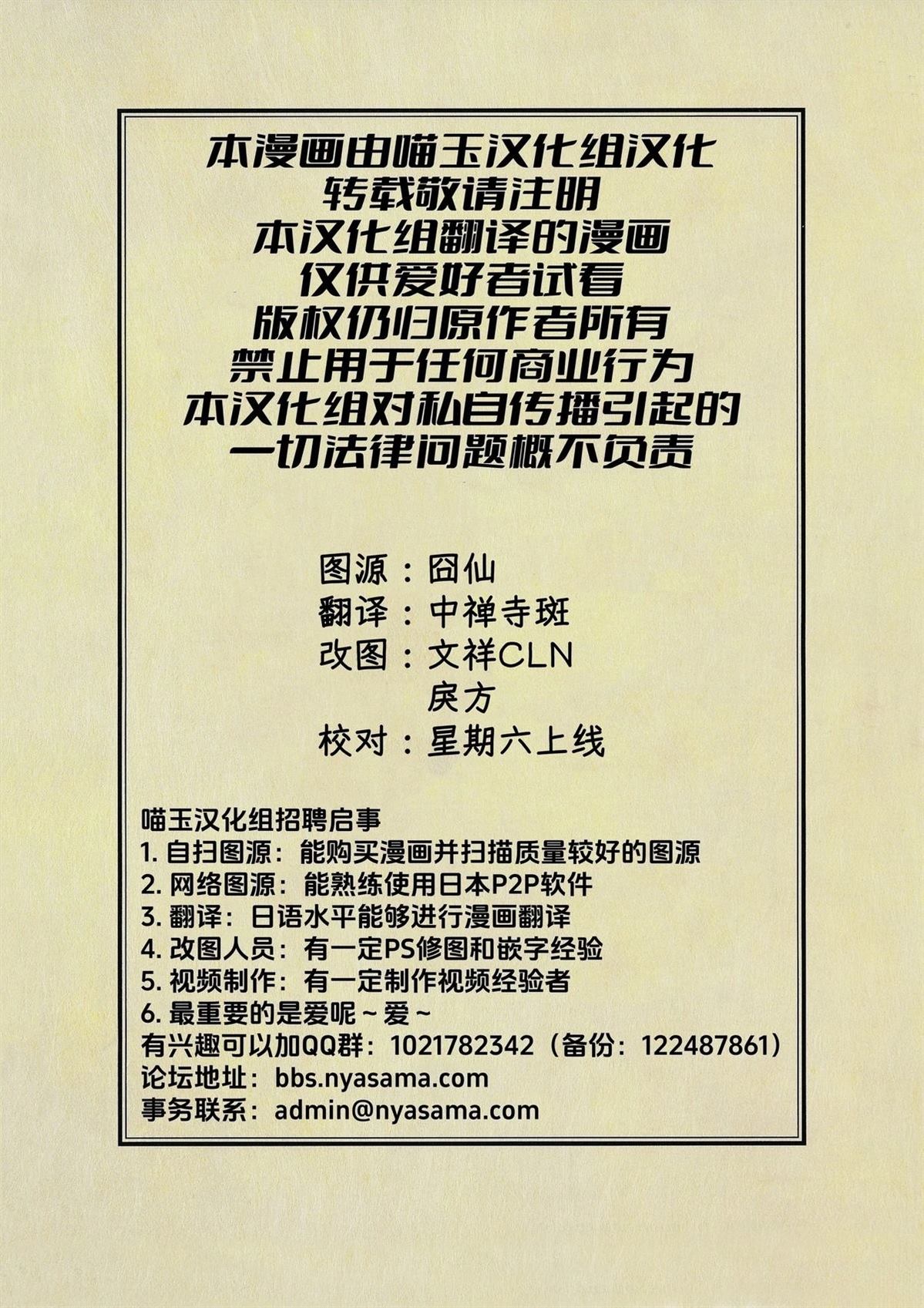 本漫画由喵玉汉化组汉化
转载敬请注明
本汉化组翻译的漫画
仅供爱好者试看
版权仍归原作者所有
禁止用于任何商业行为
本汉化组对私自传播引起的
一切法律问题概不负责

图源：囧仙
翻译：中禅寺斑
改图：文祥CLN
戾方
校对：星期六上线

喵玉汉化组招聘启事
1.自扫图源：能购买漫画并扫描质量较好的图源
2.网络图源：能熟练使用日本P2P软件
3.翻译：日语水平能够进行漫画翻译
4.改图人员：有一定PS修图和嵌字经验
5.视频制作：有一定制作视频经验者
6.最重要的是爱呢~爱~
有兴趣可以加QQ群：1021782342（备份：122487861）
论坛地址：bbs.nyasama.com
事务联系：admin@nyasama.com